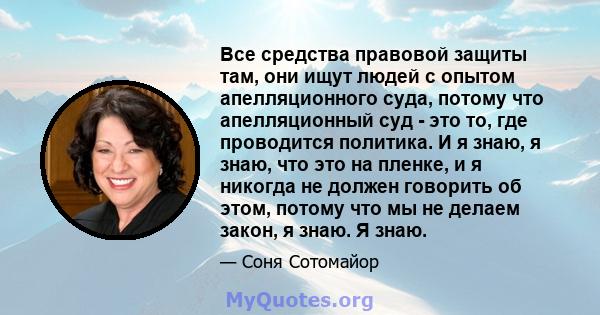 Все средства правовой защиты там, они ищут людей с опытом апелляционного суда, потому что апелляционный суд - это то, где проводится политика. И я знаю, я знаю, что это на пленке, и я никогда не должен говорить об этом, потому что мы не делаем закон, я знаю. Я знаю.

— Соня Сотомайор

MyQuotes.org